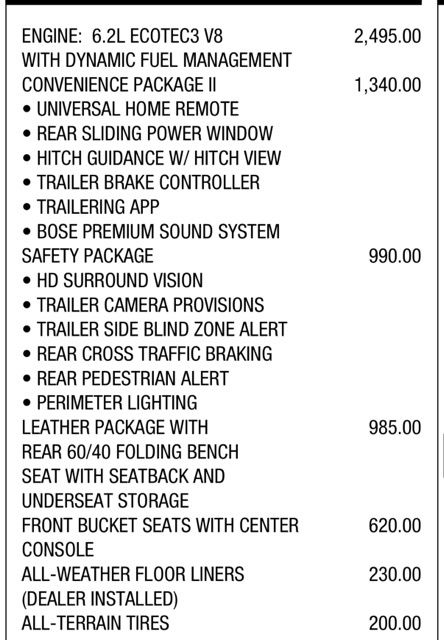 ENGINE: 6.2L ECOTEC3 V8 2,495.00
WITH DYNAMIC FUEL MANAGEMENT
CONVENIENCE PACKAGE II 1,340.00
• UNIVERSAL HOME REMOTE
• REAR SLIDING POWER WINDOW
• HITCH GUIDANCE W/ HITCH VIEW
• TRAILER BRAKE CONTROLLER
• TRAILERING APP
• BOSE PREMIUM SOUND SYSTEM
SAFETY PACKAGE 990.00
• HD SURROUND VISION
• TRAILER CAMERA PROVISIONS
• TRAILER SIDE BLIND ZONE ALERT
• REAR CROSS TRAFFIC BRAKING
• REAR PEDESTRIAN ALERT
• PERIMETER LIGHTING
LEATHER PACKAGE WITH 985.00
REAR 60/40 FOLDING BENCH
SEAT WITH SEATBACK AND
UNDERSEAT STORAGE
FRONT BUCKET SEATS WITH CENTER 620.00
CONSOLE
ALL-WEATHER FLOOR LINERS 230.00
(DEALER INSTALLED)
ALL-TERRAIN TIRES 200.00